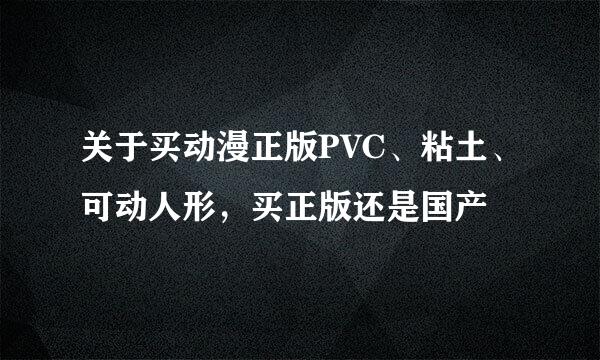 关于买动漫正版PVC、粘土、可动人形，买正版还是国产